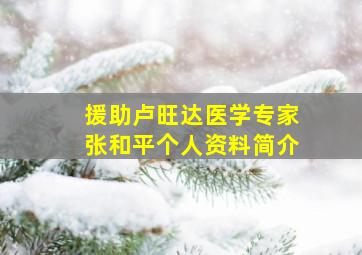 援助卢旺达医学专家
张和平个人资料简介